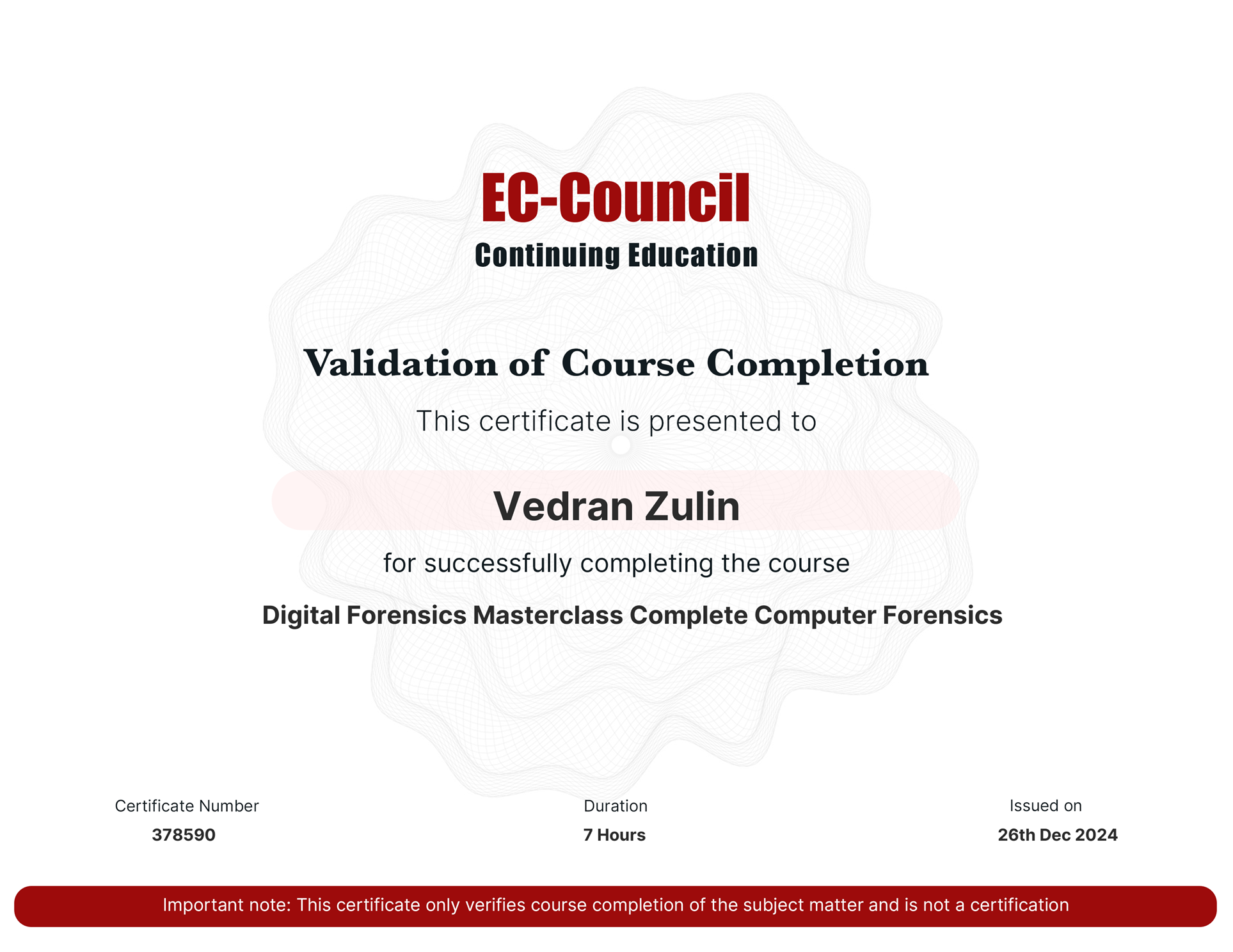 EC-Council
Continuing Education

Validation of Course Completion

This certificate is presented to

Vedran Zulin

for successfully completing the course

Digital Forensics Masterclass Complete Computer Forensics

Certificate Number
378590

Duration
7 Hours

Issued on
26th Dec 2024

Important note: This certificate only verifies course completion of the subject matter and is not a certification